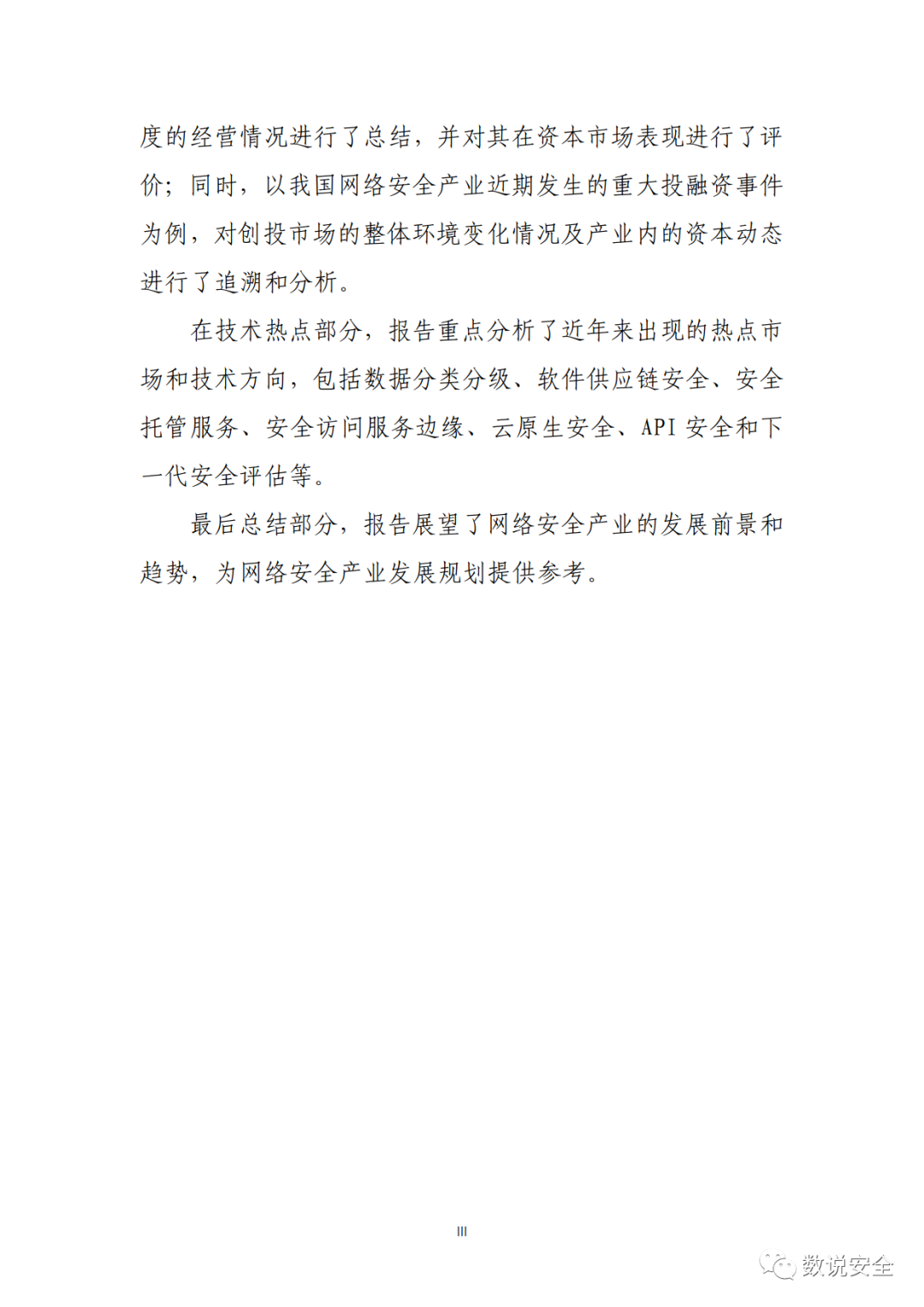 度的经营情况进行了总结，并对其在资本市场表现进行了评价；同时，以我国网络安全产业近期发生的重大投融资事件为例，对创投市场的整体环境变化情况及产业内的资本动态进行了追溯和分析。

在技术热点部分，报告重点分析了近年来出现的热点市场和技术方向，包括数据分类分级、软件供应链安全、安全托管服务、安全访问服务边缘、云原生安全、API 安全和下一代安全评估等。

最后总结部分，报告展望了网络安全产业的发展前景和趋势，为网络安全产业发展规划提供参考。

III

数说安全